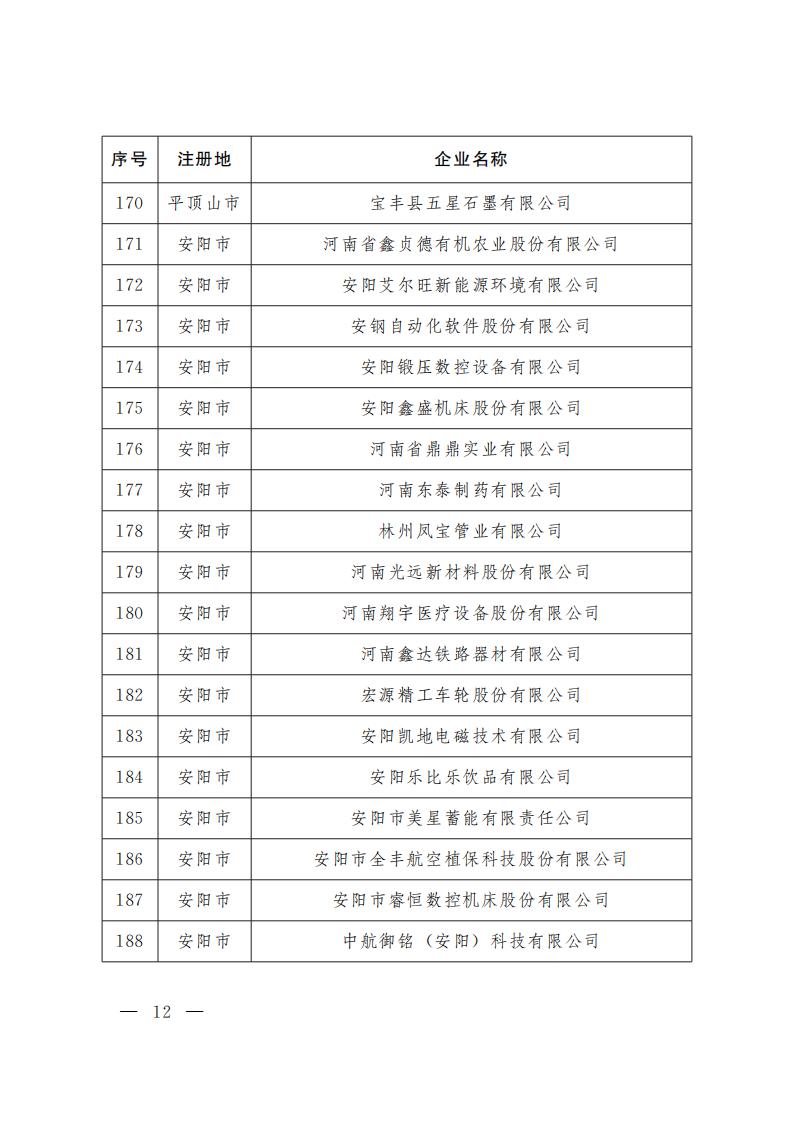 | 序号 | 注册地 | 企业名称 |
|---|---|---|
| 170 | 平顶山市 | 宝丰县五星石墨有限公司 |
| 171 | 安阳市 | 河南省鑫贞德有机农业股份有限公司 |
| 172 | 安阳市 | 安阳艾尔旺新能源环境有限公司 |
| 173 | 安阳市 | 安钢自动化软件股份有限公司 |
| 174 | 安阳市 | 安阳锻压数控设备有限公司 |
| 175 | 安阳市 | 安阳鑫盛机床股份有限公司 |
| 176 | 安阳市 | 河南省鼎鼎实业有限公司 |
| 177 | 安阳市 | 河南东泰制药有限公司 |
| 178 | 安阳市 | 林州凤宝管业有限公司 |
| 179 | 安阳市 | 河南光远新材料股份有限公司 |
| 180 | 安阳市 | 河南翔宇医疗设备股份有限公司 |
| 181 | 安阳市 | 河南鑫达铁路器材有限公司 |
| 182 | 安阳市 | 宏源精工车轮股份有限公司 |
| 183 | 安阳市 | 安阳凯地电磁技术有限公司 |
| 184 | 安阳市 | 安阳乐比乐饮品有限公司 |
| 185 | 安阳市 | 安阳市美星蓄能有限责任公司 |
| 186 | 安阳市 | 安阳市全丰航空植保科技股份有限公司 |
| 187 | 安阳市 | 安阳市睿恒数控机床股份有限公司 |
| 188 | 安阳市 | 中航御铭（安阳）科技有限公司 |

— 12 —